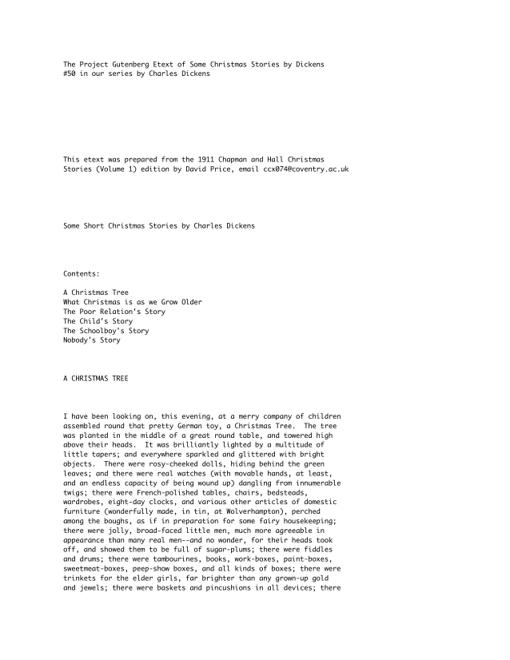 The Project Gutenberg Etext of Some Christmas Stories by Dickens
#50 in our series by Charles Dickens

This etext was prepared from the 1911 Chapman and Hall Christmas Stories (Volume 1) edition by David Price, email ccx074@coventry.ac.uk

Some Short Christmas Stories by Charles Dickens

Contents:

A Christmas Tree
What Christmas is as we Grow Older
The Poor Relation's Story
The Child's Story
The Schoolboy's Story
Nobody's Story

A CHRISTMAS TREE

I have been looking on, this evening, at a merry company of children assembled round that pretty German toy, a Christmas Tree. The tree was planted in the middle of a great round table, and towered high above their heads. It was brilliantly lighted by a multitude of little tapers; and everywhere sparkled and glittered with bright objects. There were rosy-cheeked dolls, hiding behind the green leaves; and there were real watches (with movable hands, at least, and an endless capacity of being wound up) dangling from innumerable twigs; there were French-polished tables, chairs, bedsteads, wardrobes, eight-day clocks, and various other articles of domestic furniture (wonderfully made, in tin, at Wolverhampton), perched among the boughs, as if in preparation for some fairy housekeeping; there were jolly, broad-faced little men, much more agreeable in appearance than many real men--and no wonder, for their heads took off, and showed them to be full of sugar-plums; there were fiddles and drums; there were tambourines, books, work-boxes, paint-boxes, sweetmeat-boxes, peep-show boxes, and all kinds of boxes; there were trinkets for the elder girls, far brighter than any grown-up gold and jewels; there were baskets and pincushions in all devices; there